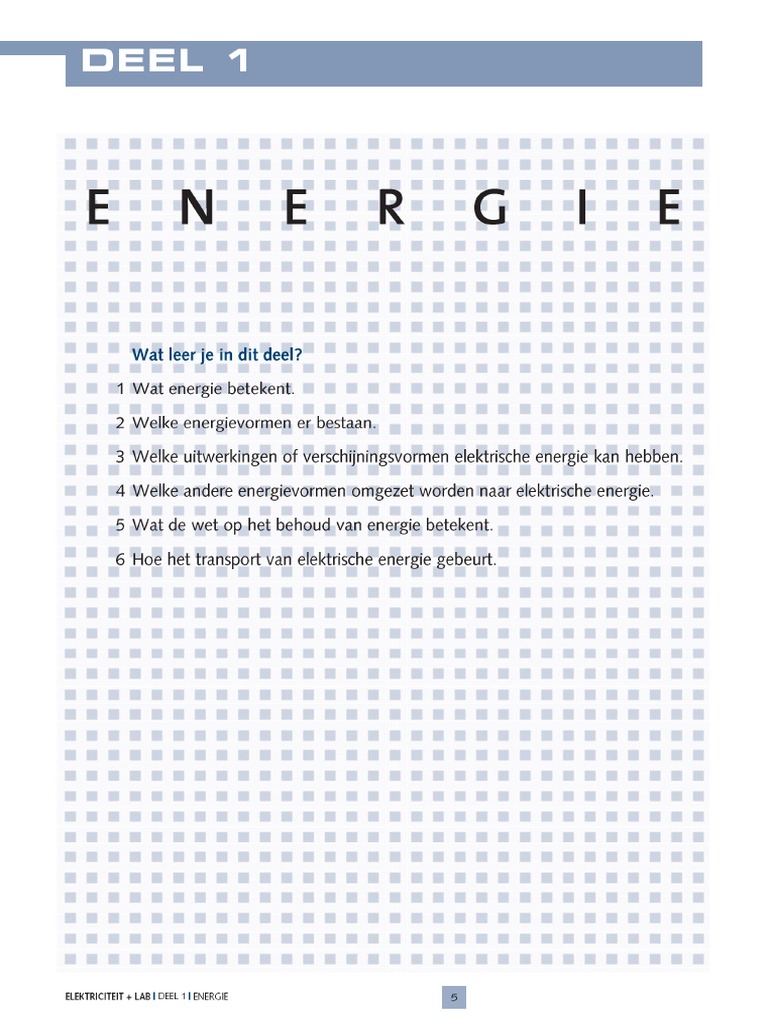 DEEL 1

ENERGIE

Wat leer je in dit deel?

1 Wat energie betekent.

2 Welke energievormen er bestaan.

3 Welke uitwerkingen of verschijningsvormen elektrische energie kan hebben.

4 Welke andere energievormen omgezet worden naar elektrische energie.

5 Wat de wet op het behoud van energie betekent.

6 Hoe het transport van elektrische energie gebeurt.

ELEKTRICITEIT + LAB | DEEL 1 | ENERGIE

5